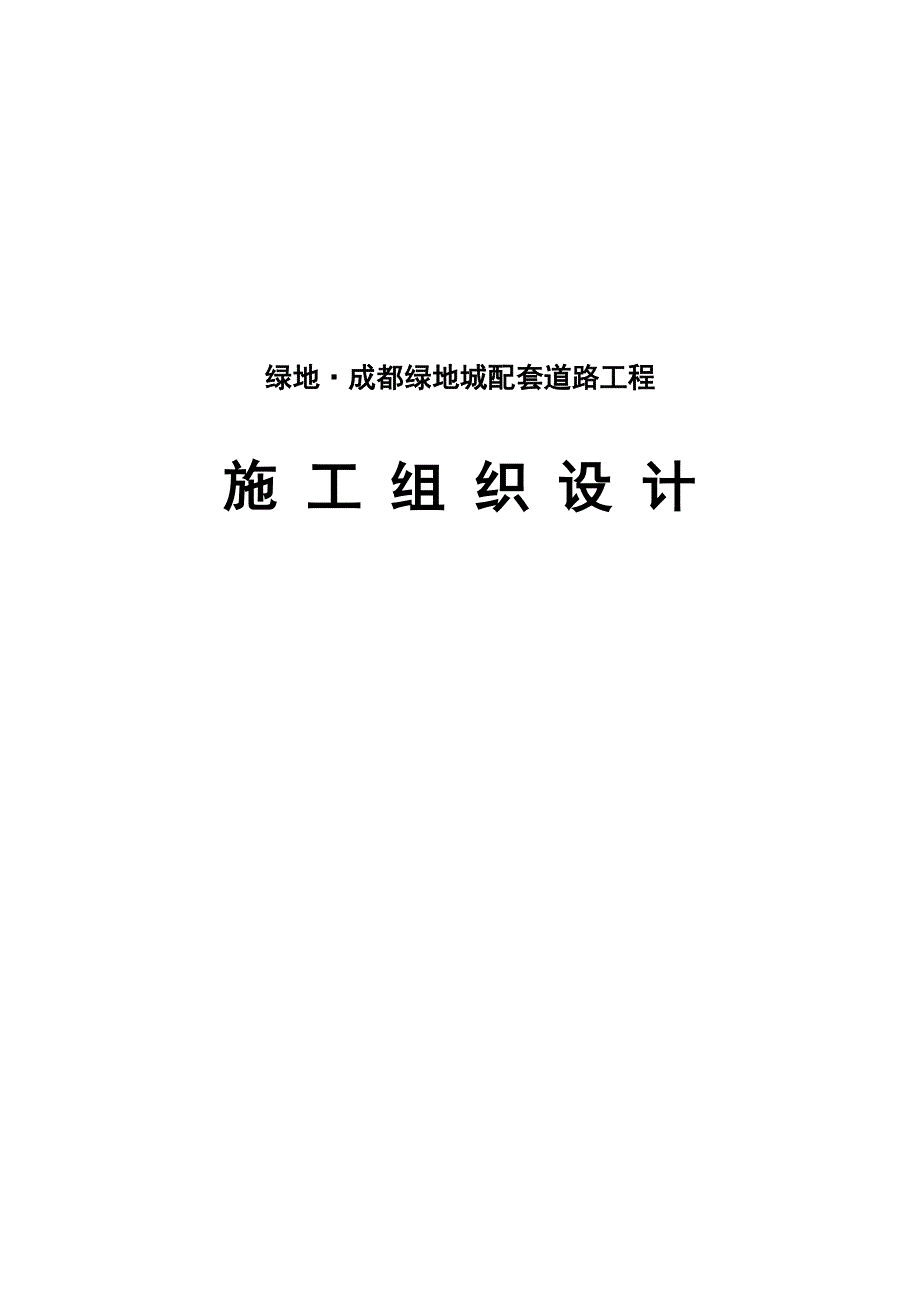 绿地·成都绿地城配套道路工程

施 工 组 织 设 计